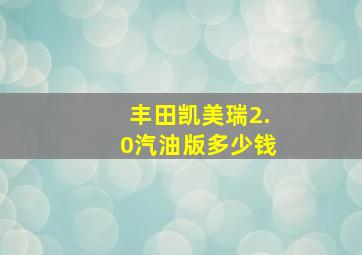 丰田凯美瑞2.0汽油版多少钱